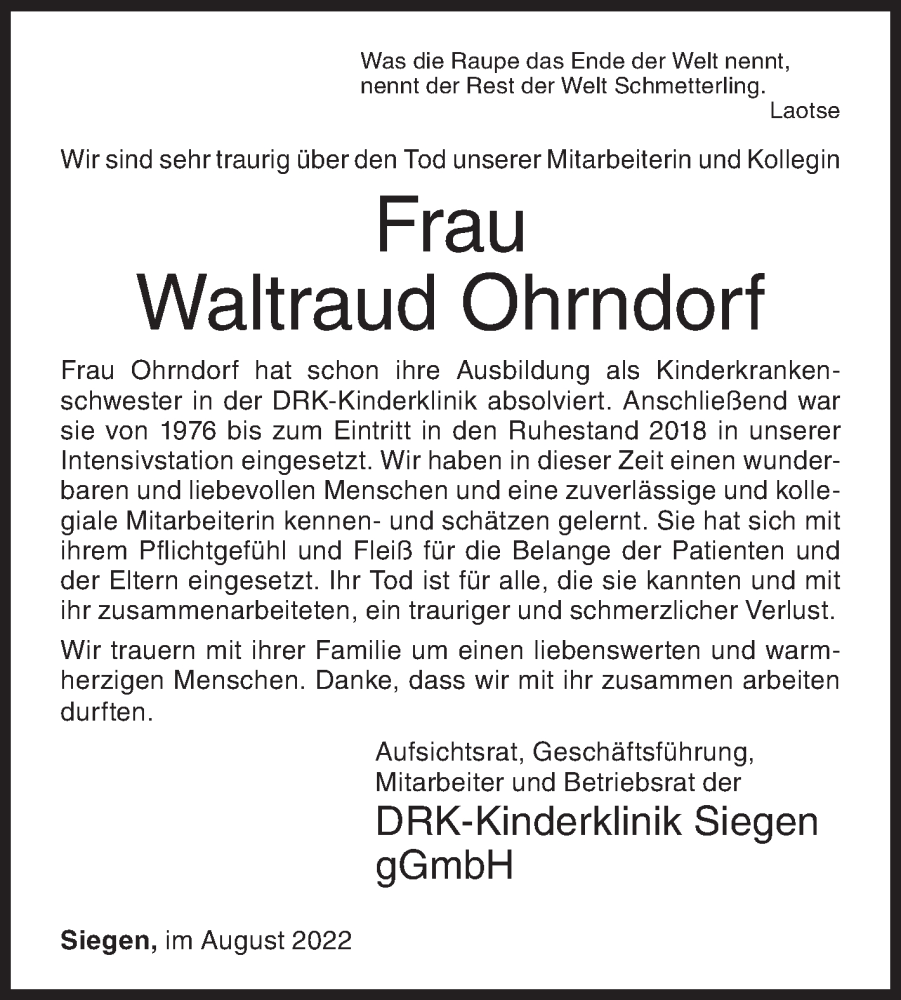 Was die Raupe das Ende der Welt nennt,
nennt der Rest der Welt Schmetterling.
Laotse

Wir sind sehr traurig über den Tod unserer Mitarbeiterin und Kollegin

Frau
Waltraud Ohrndorf

Frau Ohrndorf hat schon ihre Ausbildung als Kinderkrankenschwester in der DRK-Kinderklinik absolviert. Anschließend war sie von 1976 bis zum Eintritt in den Ruhestand 2018 in unserer Intensivstation eingesetzt. Wir haben in dieser Zeit einen wunderbaren und liebevollen Menschen und eine zuverlässige und kollegiale Mitarbeiterin kennen- und schätzen gelernt. Sie hat sich mit ihrem Pflichtgefühl und Fleiß für die Belange der Patienten und der Eltern eingesetzt. Ihr Tod ist für alle, die sie kannten und mit ihr zusammenarbeiteten, ein trauriger und schmerzlicher Verlust.

Wir trauern mit ihrer Familie um einen liebenswerten und warmherzigen Menschen. Danke, dass wir mit ihr zusammen arbeiten durften.

Aufsichtsrat, Geschäftsführung,
Mitarbeiter und Betriebsrat der
DRK-Kinderklinik Siegen
gGmbH

Siegen, im August 2022